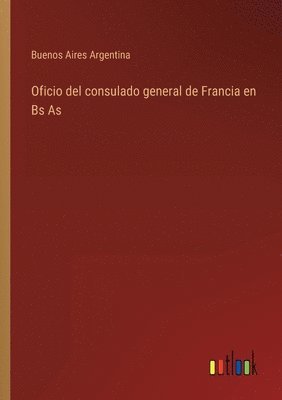 Buenos Aires Argentina

Oficio del consulado general de Francia en Bs As

outlook